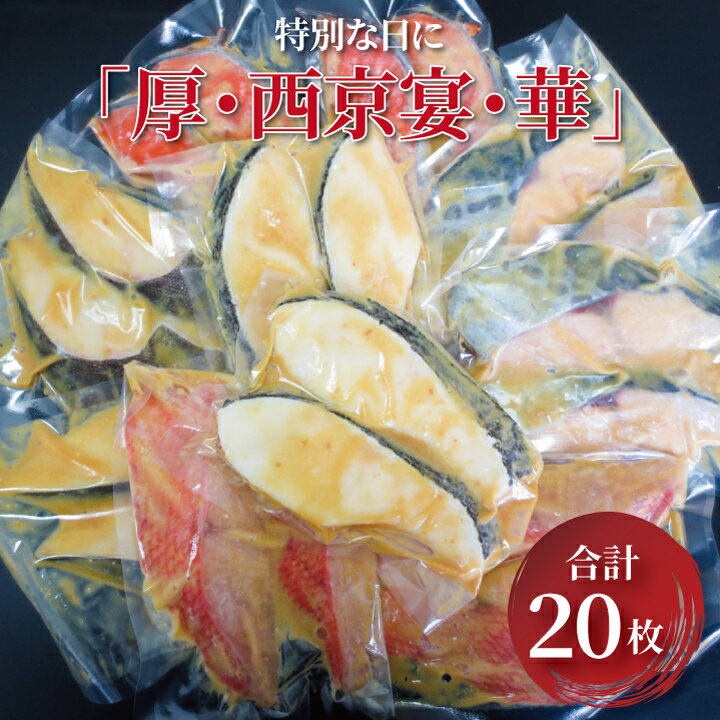 特別な日に
「厚・西京宴・華」

合計
20枚